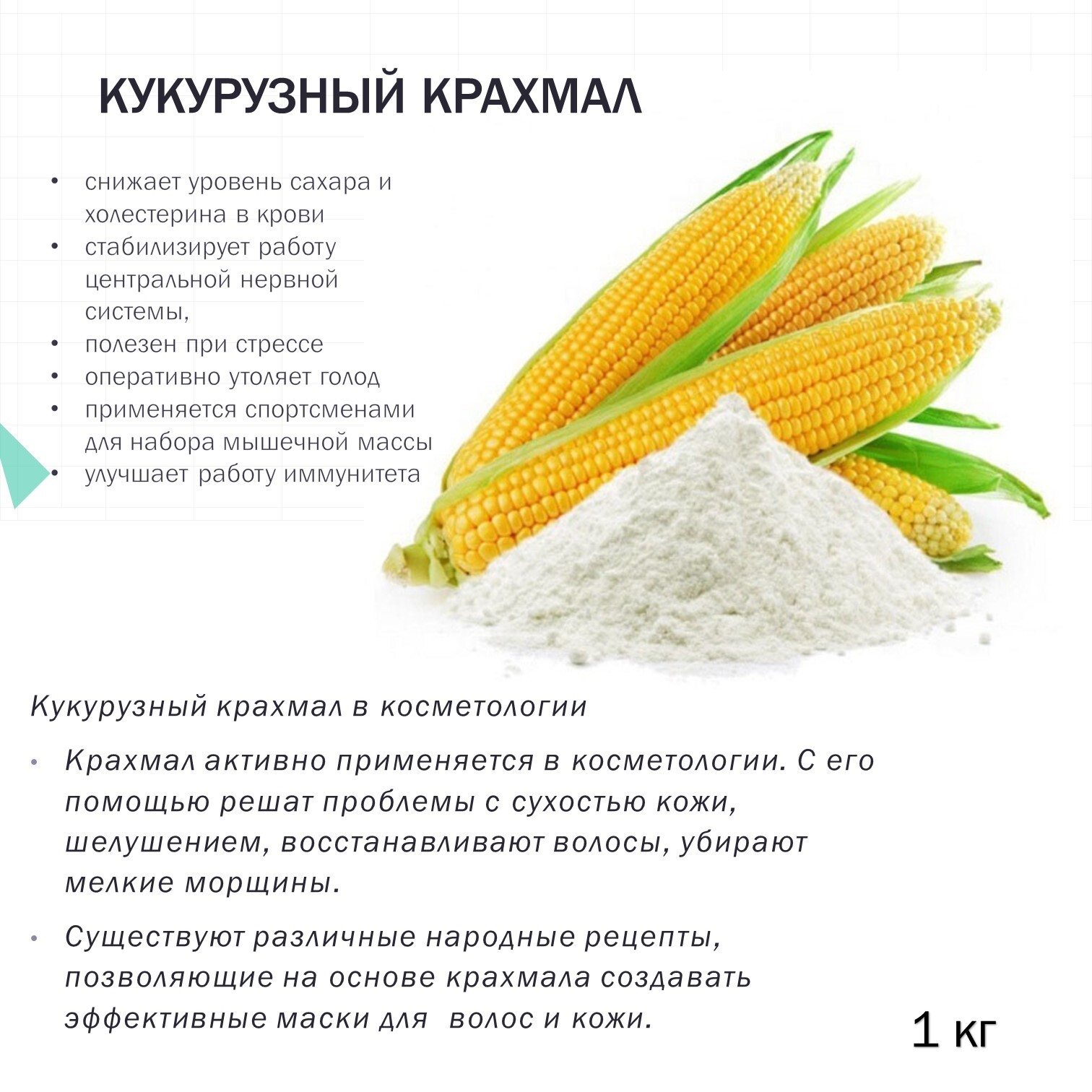 КУКУРУЗНЫЙ КРАХМАЛ

• снижает уровень сахара и холестерина в крови
• стабилизирует работу центральной нервной системы,
• полезен при стрессе
• оперативно утоляет голод
• применяется спортсменами для набора мышечной массы
• улучшает работу иммунитета

Кукурузный крахмал в косметологии

• Крахмал активно применяется в косметологии. С его помощью решат проблемы с сухостью кожи, шелушением, восстанавливают волосы, убирают мелкие морщины.
• Существуют различные народные рецепты, позволяющие на основе крахмала создавать эффективные маски для волос и кожи.

1 кг